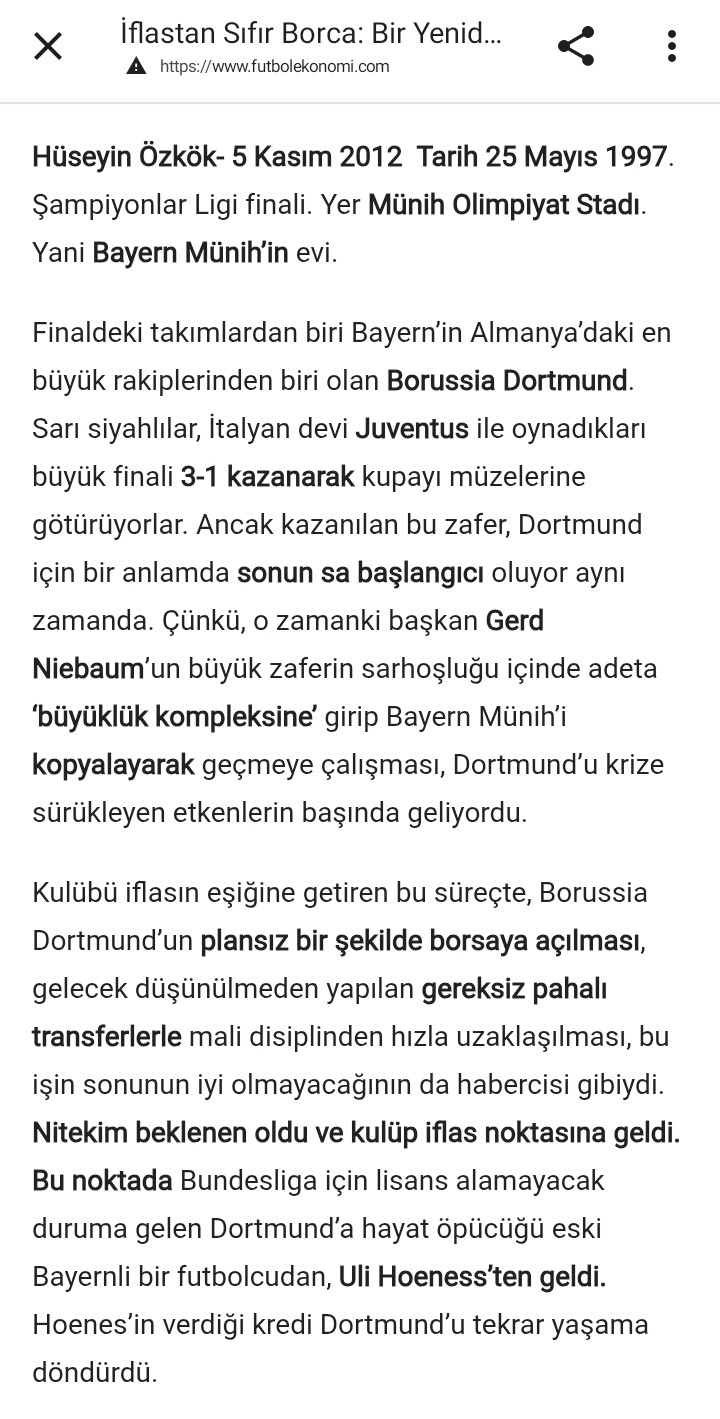 İflastan Sıfır Borca: Bir Yenid...
https://www.futbolekonomi.com

Hüseyin Özkök- 5 Kasım 2012 Tarih 25 Mayıs 1997. Şampiyonlar Ligi finali. Yer Münih Olimpiyat Stadı. Yani Bayern Münih'in evi.

Finaldeki takımlardan biri Bayern'in Almanya'daki en büyük rakiplerinden biri olan Borussia Dortmund. Sarı siyahlılar, İtalyan devi Juventus ile oynadıkları büyük finali 3-1 kazanarak kupayı müzelerine götürüyorlar. Ancak kazanılan bu zafer, Dortmund için bir anlamda sonun sa başlangıcı oluyor aynı zamanda. Çünkü, o zamanki başkan Gerd Niebaum'un büyük zaferin sarhoşluğu içinde adeta 'büyüklük kompleksine' girip Bayern Münih'i kopyalayarak geçmeye çalışması, Dortmund'u krize sürükleyen etkenlerin başında geliyordu.

Kulübü iflasın eşiğine getiren bu süreçte, Borussia Dortmund'un plansız bir şekilde borsaya açılması, gelecek düşünülmeden yapılan gereksiz pahalı transferlerle mali disiplinden hızla uzaklaşılması, bu işin sonunun iyi olmayacağının da habercisi gibiydi. Nitekim beklenen oldu ve kulüp iflas noktasına geldi. Bu noktada Bundesliga için lisans alamayacak duruma gelen Dortmund'a hayat öpücüğü eski Bayernli bir futbolcudan, Uli Hoeness'ten geldi. Hoenes'in verdiği kredi Dortmund'u tekrar yaşama döndürdü.